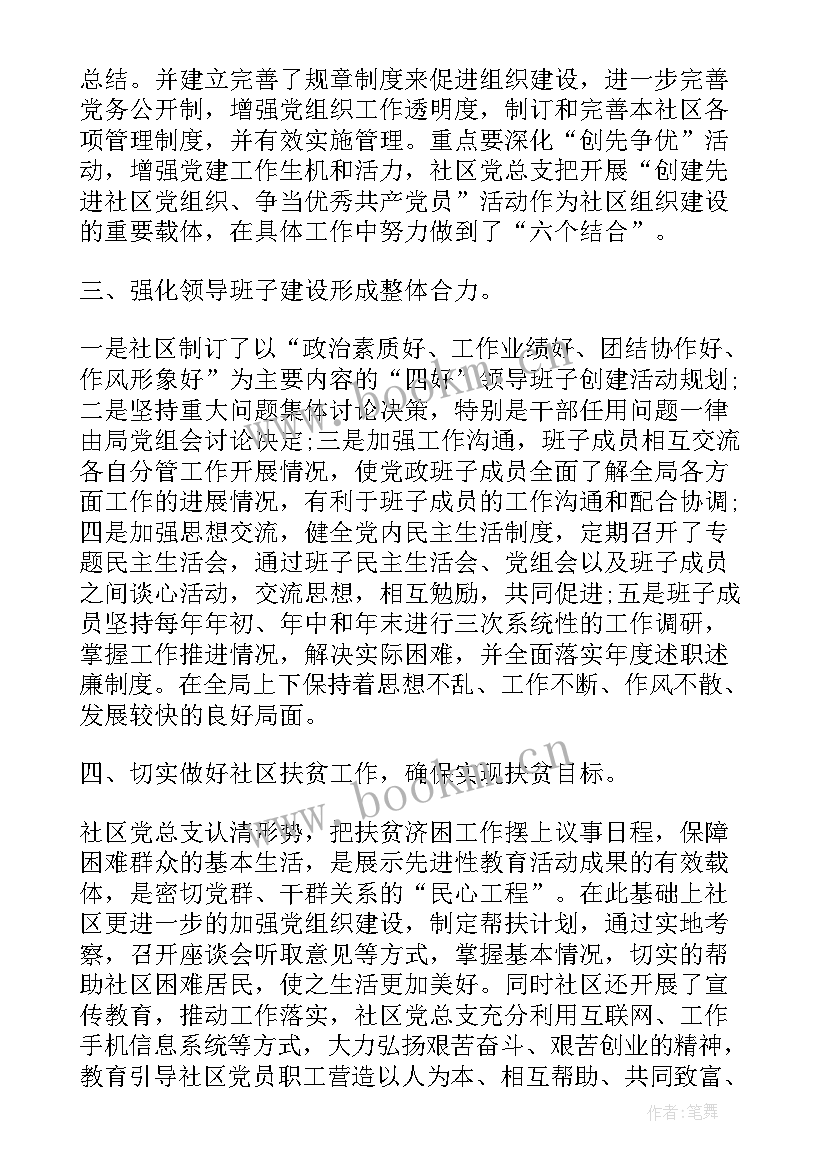 总结。并建立完善了规章制度来促进组织建设，进一步完善党务公开制，增强党组织工作透明度，制订和完善本社区各项管理制度，并有效实施管理。重点要深化“创先争优”活动，增强党建工作生机和活力，社区党总支把开展“创建先进社区党组织、争当优秀共产党员”活动作为社区组织建设的重要载体，在具体工作中努力做到了“六个结合”。

三、强化领导班子建设形成整体合力。

一是社区制订了以“政治素质好、工作业绩好、团结协作好、作风形象好”为主要内容的“四好”领导班子创建活动规划;二是坚持重大问题集体讨论决策，特别是干部任用问题一律由局党组会讨论决定;三是加强工作沟通，班子成员相互交流各自分管工作开展情况，使党政班子成员全面了解全局各方面工作的进展情况，有利于班子成员的工作沟通和配合协调;四是加强思想交流，健全党内民主生活制度，定期召开了专题民主生活会，通过班子民主生活会、党组会以及班子成员之间谈心活动，交流思想，相互勉励，共同促进;五是班子成员坚持每年年初、年中和年末进行三次系统性的工作调研，掌握工作推进情况，解决实际困难，并全面落实年度述职述廉制度。在全局上下保持着思想不乱、工作不断、作风不散、发展较快的良好局面。

四、切实做好社区扶贫工作，确保实现扶贫目标。

社区党总支认清形势，把扶贫济困工作摆上议事日程，保障困难群众的基本生活，是展示先进性教育活动成果的有效载体，是密切党群、干群关系的“民心工程”。在此基础上社区更进一步的加强党组织建设，制定帮扶计划，通过实地考察，召开座谈会听取意见等方式，掌握基本情况，切实的帮助社区困难居民，使之生活更加美好。同时社区还开展了宣传教育，推动工作落实，社区党总支充分利用互联网、工作手机信息系统等方式，大力弘扬艰苦奋斗、艰苦创业的精神，教育引导社区党员职工营造以人为本、相互帮助、共同致富、

www.bookin.com.cn

作者:笔舞